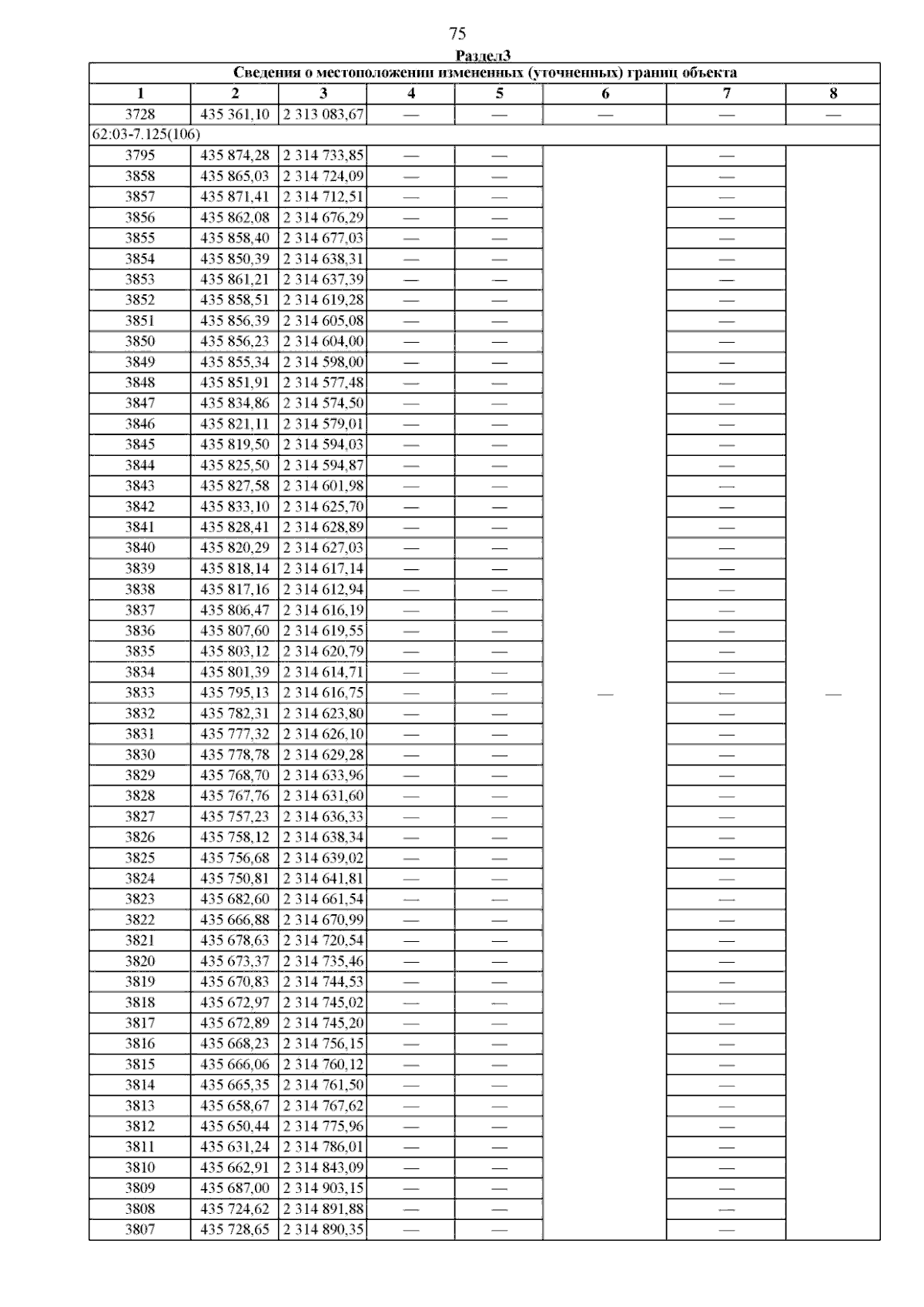 75

Раздел3

| Сведения о местоположении измененных (уточненных) границ объекта | | | | | | | |
|---|---|---|---|---|---|---|---|
| 1 | 2 | 3 | 4 | 5 | 6 | 7 | 8 |
| 3728 | 435 361,10 | 2 313 083,67 | — | — | — | — | — |
| 62:03-7.125(106) | | | | | | | |
| 3795 | 435 874,28 | 2 314 733,85 | — | — | — | — | — |
| 3858 | 435 865,03 | 2 314 724,09 | — | — | | — | |
| 3857 | 435 871,41 | 2 314 712,51 | — | — | | — | |
| 3856 | 435 862,08 | 2 314 676,29 | — | — | | — | |
| 3855 | 435 858,40 | 2 314 677,03 | — | — | | — | |
| 3854 | 435 850,39 | 2 314 638,31 | — | — | | — | |
| 3853 | 435 861,21 | 2 314 637,39 | — | — | | — | |
| 3852 | 435 858,51 | 2 314 619,28 | — | — | | — | |
| 3851 | 435 856,39 | 2 314 605,08 | — | — | | — | |
| 3850 | 435 856,23 | 2 314 604,00 | — | — | | — | |
| 3849 | 435 855,34 | 2 314 598,00 | — | — | | — | |
| 3848 | 435 851,91 | 2 314 577,48 | — | — | | — | |
| 3847 | 435 834,86 | 2 314 574,50 | — | — | | — | |
| 3846 | 435 821,11 | 2 314 579,01 | — | — | | — | |
| 3845 | 435 819,50 | 2 314 594,03 | — | — | | — | |
| 3844 | 435 825,50 | 2 314 594,87 | — | — | | — | |
| 3843 | 435 827,58 | 2 314 601,98 | — | — | | — | |
| 3842 | 435 833,10 | 2 314 625,70 | — | — | | — | |
| 3841 | 435 828,41 | 2 314 628,89 | — | — | | — | |
| 3840 | 435 820,29 | 2 314 627,03 | — | — | | — | |
| 3839 | 435 818,14 | 2 314 617,14 | — | — | | — | |
| 3838 | 435 817,16 | 2 314 612,94 | — | — | | — | |
| 3837 | 435 806,47 | 2 314 616,19 | — | — | | — | |
| 3836 | 435 807,60 | 2 314 619,55 | — | — | | — | |
| 3835 | 435 803,12 | 2 314 620,79 | — | — | | — | |
| 3834 | 435 801,39 | 2 314 614,71 | — | — | | — | |
| 3833 | 435 795,13 | 2 314 616,75 | — | — | | — | |
| 3832 | 435 782,31 | 2 314 623,80 | — | — | | — | |
| 3831 | 435 777,32 | 2 314 626,10 | — | — | | — | |
| 3830 | 435 778,78 | 2 314 629,28 | — | — | | — | |
| 3829 | 435 768,70 | 2 314 633,96 | — | — | | — | |
| 3828 | 435 767,76 | 2 314 631,60 | — | — | | — | |
| 3827 | 435 757,23 | 2 314 636,33 | — | — | | — | |
| 3826 | 435 758,12 | 2 314 638,34 | — | — | | — | |
| 3825 | 435 756,68 | 2 314 639,02 | — | — | | — | |
| 3824 | 435 750,81 | 2 314 641,81 | — | — | | — | |
| 3823 | 435 682,60 | 2 314 661,54 | — | — | | — | |
| 3822 | 435 666,88 | 2 314 670,99 | — | — | | — | |
| 3821 | 435 678,63 | 2 314 720,54 | — | — | | — | |
| 3820 | 435 673,37 | 2 314 735,46 | — | — | | — | |
| 3819 | 435 670,83 | 2 314 744,53 | — | — | | — | |
| 3818 | 435 672,97 | 2 314 745,02 | — | — | | — | |
| 3817 | 435 672,89 | 2 314 745,20 | — | — | | — | |
| 3816 | 435 668,23 | 2 314 756,15 | — | — | | — | |
| 3815 | 435 666,06 | 2 314 760,12 | — | — | | — | |
| 3814 | 435 665,35 | 2 314 761,50 | — | — | | — | |
| 3813 | 435 658,67 | 2 314 767,62 | — | — | | — | |
| 3812 | 435 650,44 | 2 314 775,96 | — | — | | — | |
| 3811 | 435 631,24 | 2 314 786,01 | — | — | | — | |
| 3810 | 435 662,91 | 2 314 843,09 | — | — | | — | |
| 3809 | 435 687,00 | 2 314 903,15 | — | — | | — | |
| 3808 | 435 724,62 | 2 314 891,88 | — | — | | — | |
| 3807 | 435 728,65 | 2 314 890,35 | — | — | | — | |